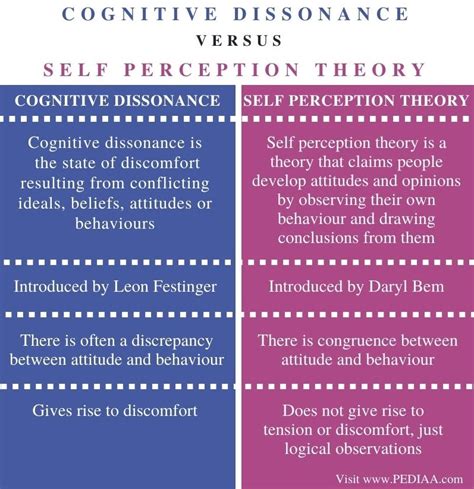 COGNITIVE DISSONANCE
VERSUS
SELF PERCEPTION THEORY

| COGNITIVE DISSONANCE | SELF PERCEPTION THEORY |
|---|---|
| Cognitive dissonance is the state of discomfort resulting from conflicting ideals, beliefs, attitudes or behaviours | Self perception theory is a theory that claims people develop attitudes and opinions by observing their own behaviour and drawing conclusions from them |
| Introduced by Leon Festinger | Introduced by Daryl Bem |
| There is often a discrepancy between attitude and behaviour | There is congruence between attitude and behaviour |
| Gives rise to discomfort | Does not give rise to tension or discomfort, just logical observations |

Visit www.PEDIAA.com